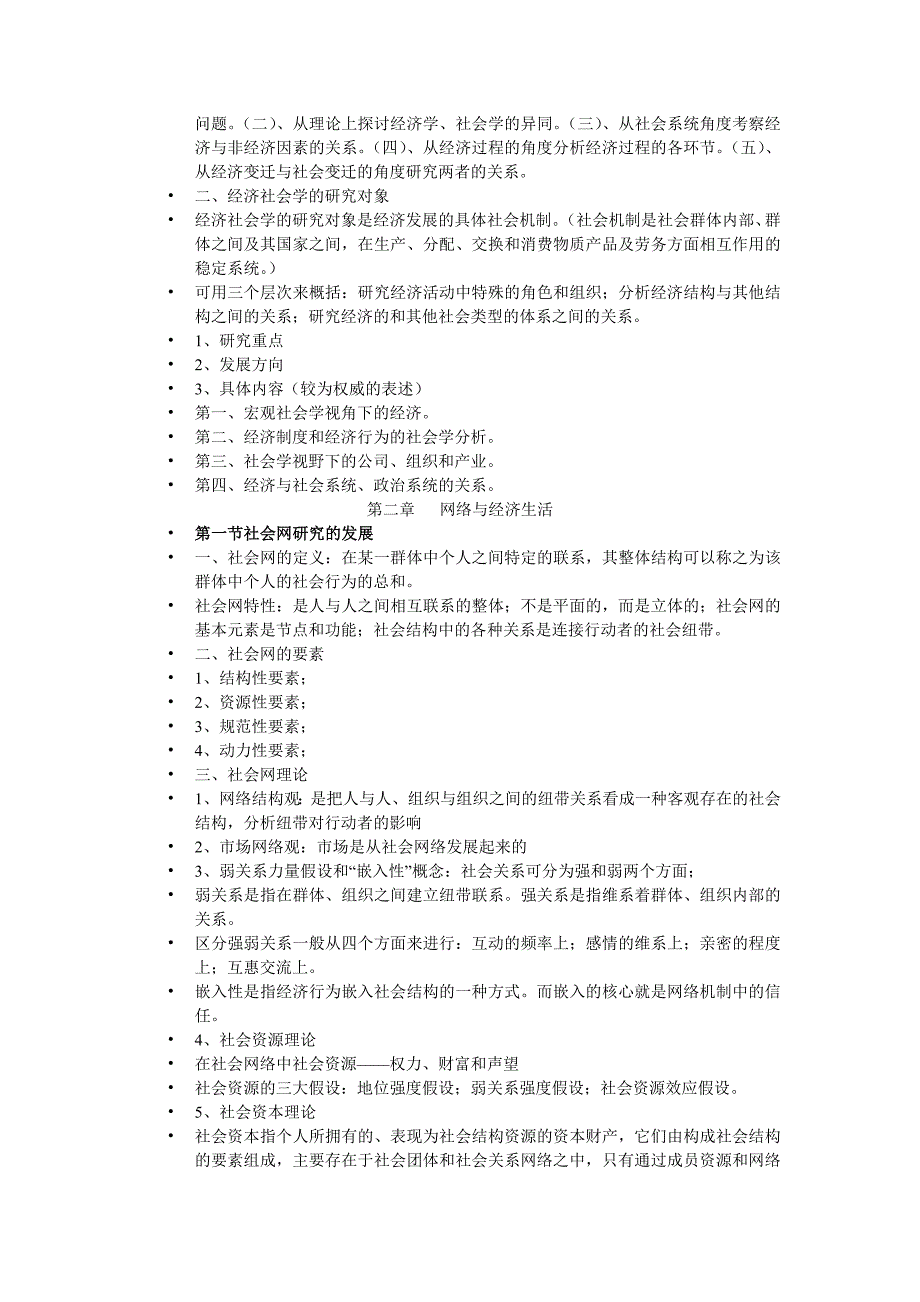 问题。(二)、从理论上探讨经济学、社会学的异同。(三)、从社会系统角度考察经济与非经济因素的关系。(四)、从经济过程的角度分析经济过程的各环节。(五)、从经济变迁与社会变迁的角度研究两者的关系。

• 二、经济社会学的研究对象
• 经济社会学的研究对象是经济发展的具体社会机制。(社会机制是社会群体内部、群体之间及其国家之间，在生产、分配、交换和消费物质产品及劳务方面相互作用的稳定系统。)
• 可用三个层次来概括：研究经济活动中特殊的角色和组织；分析经济结构与其他结构之间的关系；研究经济的和其他社会类型的体系之间的关系。
• 1、研究重点
• 2、发展方向
• 3、具体内容（较为权威的表述）
• 第一、宏观社会学视角下的经济。
• 第二、经济制度和经济行为的社会学分析。
• 第三、社会学视野下的公司、组织和产业。
• 第四、经济与社会系统、政治系统的关系。

第二章　网络与经济生活

• 第一节社会网研究的发展
• 一、社会网的定义：在某一群体中个人之间特定的联系，其整体结构可以称之为该群体中个人的社会行为的总和。
• 社会网特性：是人与人之间相互联系的整体；不是平面的，而是立体的；社会网的基本元素是节点和功能；社会结构中的各种关系是连接行动者的社会纽带。
• 二、社会网的要素
• 1、结构性要素；
• 2、资源性要素；
• 3、规范性要素；
• 4、动力性要素；
• 三、社会网理论
• 1、网络结构观：是把人与人、组织与组织之间的纽带关系看成一种客观存在的社会结构，分析纽带对行动者的影响
• 2、市场网络观：市场是从社会网络发展起来的
• 3、弱关系力量假设和“嵌入性”概念：社会关系可分为强和弱两个方面；
• 弱关系是指在群体、组织之间建立纽带联系。强关系是指维系着群体、组织内部的关系。
• 区分强弱关系一般从四个方面来进行：互动的频率上；感情的维系上；亲密的程度上；互惠交流上。
• 嵌入性是指经济行为嵌入社会结构的一种方式。而嵌入的核心就是网络机制中的信任。
• 4、社会资源理论
• 在社会网络中社会资源——权力、财富和声望
• 社会资源的三大假设：地位强度假设；弱关系强度假设；社会资源效应假设。
• 5、社会资本理论
• 社会资本指个人所拥有的、表现为社会结构资源的资本财产，它们由构成社会结构的要素组成，主要存在于社会团体和社会关系网络之中，只有通过成员资源和网络